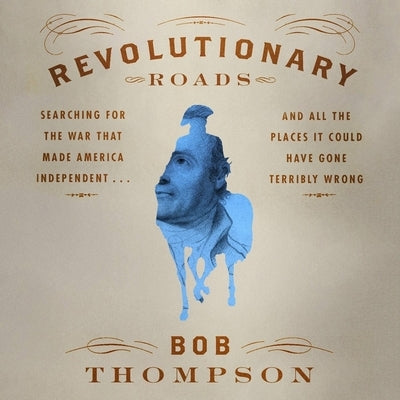 REVOLUTIONARY
ROADS

SEARCHING FOR THE WAR THAT MADE AMERICA INDEPENDENT . . .

AND ALL THE PLACES IT COULD HAVE GONE TERRIBLY WRONG

BOB
THOMPSON